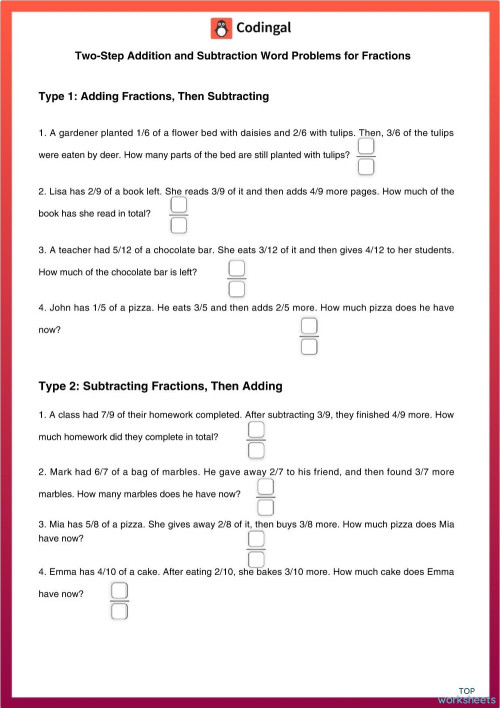 Codingal

Two-Step Addition and Subtraction Word Problems for Fractions

Type 1: Adding Fractions, Then Subtracting

1. A gardener planted 1/6 of a flower bed with daisies and 2/6 with tulips. Then, 3/6 of the tulips were eaten by deer. How many parts of the bed are still planted with tulips?

2. Lisa has 2/9 of a book left. She reads 3/9 of it and then adds 4/9 more pages. How much of the book has she read in total?

3. A teacher had 5/12 of a chocolate bar. She eats 3/12 of it and then gives 4/12 to her students. How much of the chocolate bar is left?

4. John has 1/5 of a pizza. He eats 3/5 and then adds 2/5 more. How much pizza does he have now?

Type 2: Subtracting Fractions, Then Adding

1. A class had 7/9 of their homework completed. After subtracting 3/9, they finished 4/9 more. How much homework did they complete in total?

2. Mark had 6/7 of a bag of marbles. He gave away 2/7 to his friend, and then found 3/7 more marbles. How many marbles does he have now?

3. Mia has 5/8 of a pizza. She gives away 2/8 of it, then buys 3/8 more. How much pizza does Mia have now?

4. Emma has 4/10 of a cake. After eating 2/10, she bakes 3/10 more. How much cake does Emma have now?

TOP worksheets